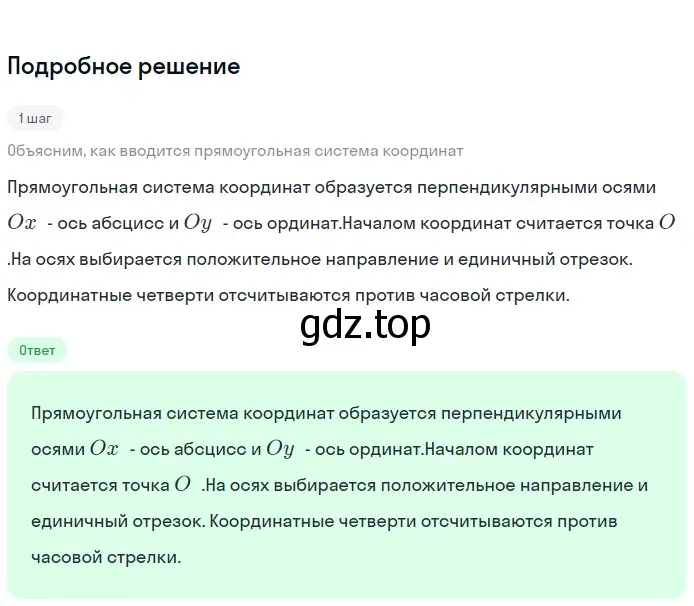 Подробное решение

1 шаг

Объясним, как вводится прямоугольная система координат

Прямоугольная система координат образуется перпендикулярными осями $Ox$ - ось абсцисс и $Oy$ - ось ординат.Началом координат считается точка $O$ .На осях выбирается положительное направление и единичный отрезок. Координатные четверти отсчитываются против часовой стрелки.

gdz.top

Ответ

Прямоугольная система координат образуется перпендикулярными осями $Ox$ - ось абсцисс и $Oy$ - ось ординат.Началом координат считается точка $O$ .На осях выбирается положительное направление и единичный отрезок. Координатные четверти отсчитываются против часовой стрелки.